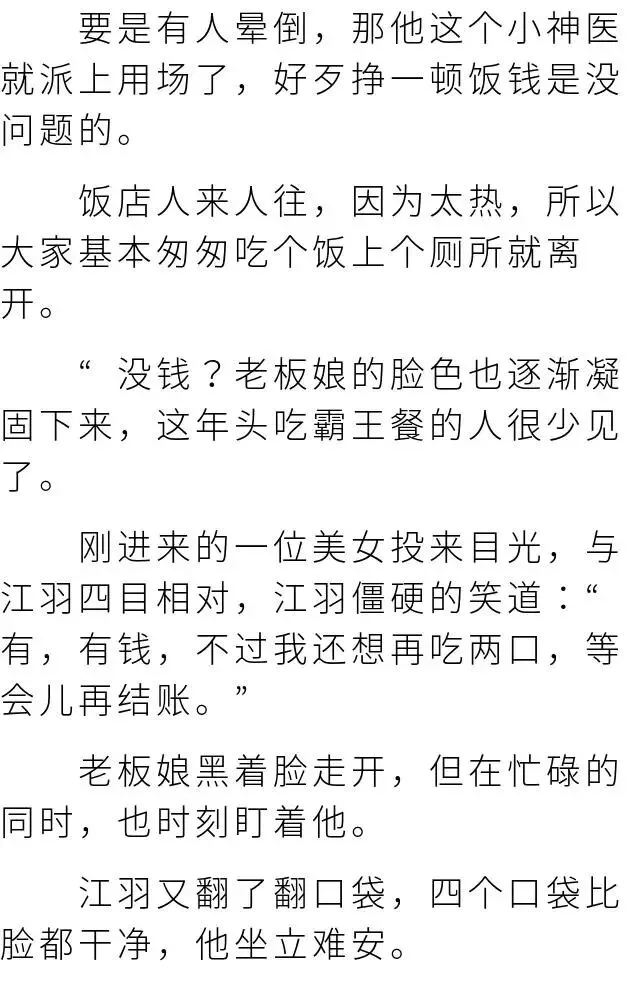 要是有人晕倒，那他这个小神医就派上用场了，好歹挣一顿饭钱是没问题的。

饭店人来人往，因为太热，所以大家基本匆匆吃个饭上个厕所就离开。

“没钱？老板娘的脸色也逐渐凝固下来，这年头吃霸王餐的人很少见了。

刚进来的一位美女投来目光，与江羽四目相对，江羽僵硬的笑道：“有，有钱，不过我还想再吃两口，等会儿再结账。”

老板娘黑着脸走开，但在忙碌的同时，也时刻盯着他。

江羽又翻了翻口袋，四个口袋比脸都干净，他坐立难安。